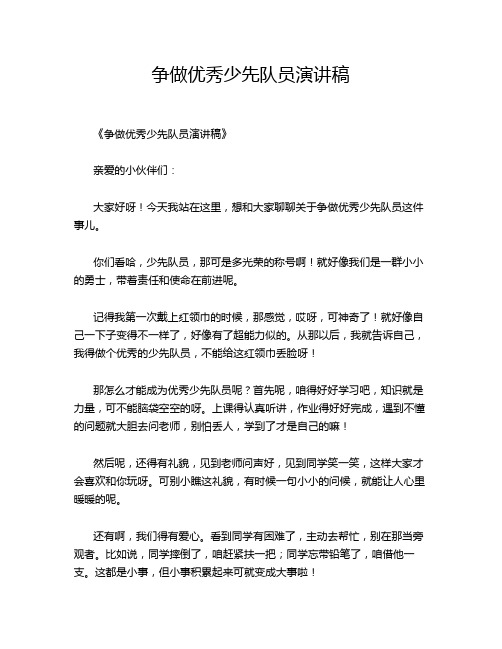 争做优秀少先队员演讲稿

《争做优秀少先队员演讲稿》

亲爱的小伙伴们：

大家好呀！今天我站在这里，想和大家聊聊关于争做优秀少先队员这件事儿。

你们看哈，少先队员，那可是多光荣的称号啊！就好像我们是一群小小的勇士，带着责任和使命在前进呢。

记得我第一次戴上红领巾的时候，那感觉，哎呀，可神奇了！就好像自己一下子变得不一样了，好像有了超能力似的。从那以后，我就告诉自己，我得做个优秀的少先队员，不能给这红领巾丢脸呀！

那怎么才能成为优秀少先队员呢？首先呢，咱得好好学习吧，知识就是力量，可不能脑袋空空的呀。上课得认真听讲，作业得好好完成，遇到不懂的问题就大胆去问老师，别怕丢人，学到了才是自己的嘛！

然后呢，还得有礼貌，见到老师问声好，见到同学笑一笑，这样大家才会喜欢和你玩呀。可别小瞧这礼貌，有时候一句小小的问候，就能让人心里暖暖的呢。

还有啊，我们得有爱心。看到同学有困难了，主动去帮忙，别在那当旁观者。比如说，同学摔倒了，咱赶紧扶一把；同学忘带铅笔了，咱借他一支。这都是小事，但小事积累起来可就变成大事啦！